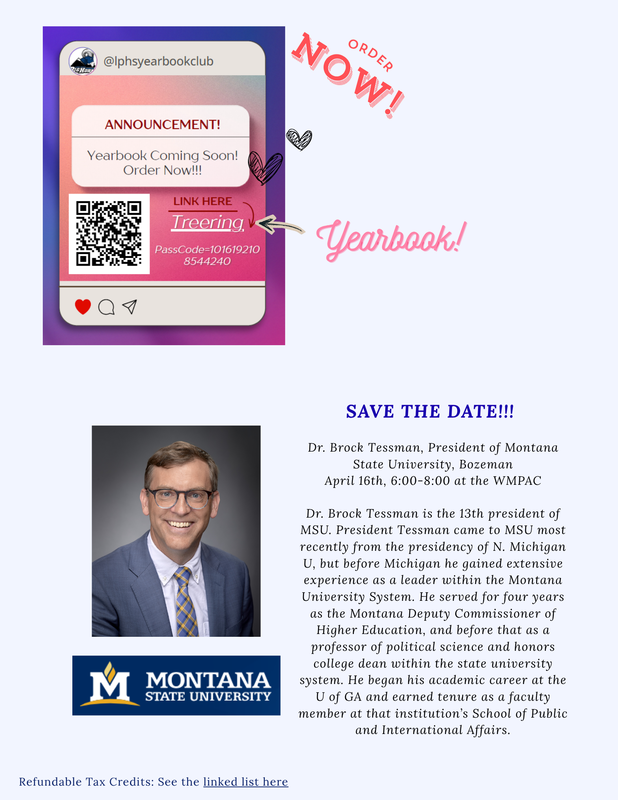 @lphsyearbookclub

ANNOUNCEMENT!

Yearbook Coming Soon! Order Now!!!

LINK HERE

Treering

PassCode=101619210 8544240

ORDER

NOW!

Yearbook!

SAVE THE DATE!!!

Dr. Brock Tessman, President of Montana State University, Bozeman
April 16th, 6:00-8:00 at the WMPAC

Dr. Brock Tessman is the 13th president of MSU. President Tessman came to MSU most recently from the presidency of N. Michigan U, but before Michigan he gained extensive experience as a leader within the Montana University System. He served for four years as the Montana Deputy Commissioner of Higher Education, and before that as a professor of political science and honors college dean within the state university system. He began his academic career at the U of GA and earned tenure as a faculty member at that institution's School of Public and International Affairs.

M MONTANA STATE UNIVERSITY

Refundable Tax Credits: See the linked list here